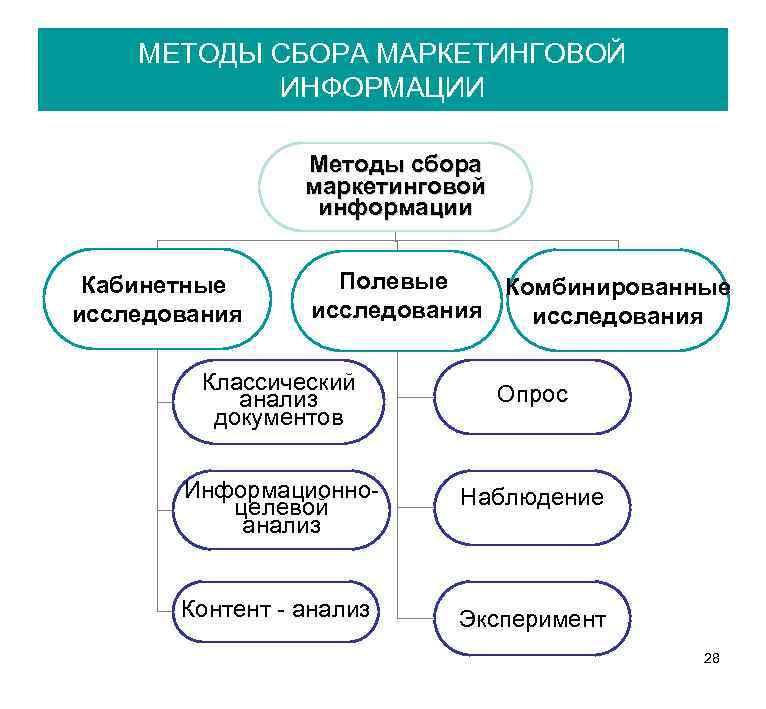 МЕТОДЫ СБОРА МАРКЕТИНГОВОЙ ИНФОРМАЦИИ

Методы сбора маркетинговой информации

Кабинетные исследования

Полевые исследования

Комбинированные исследования

Классический анализ документов

Информационно-целевой анализ

Контент - анализ

Опрос

Наблюдение

Эксперимент

28